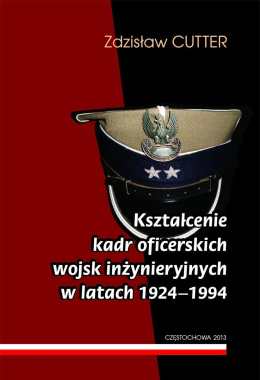 Zdzisław CUTTER

Kształcenie kadr oficerskich wojsk inżynieryjnych w latach 1924–1994

CZĘSTOCHOWA 2013